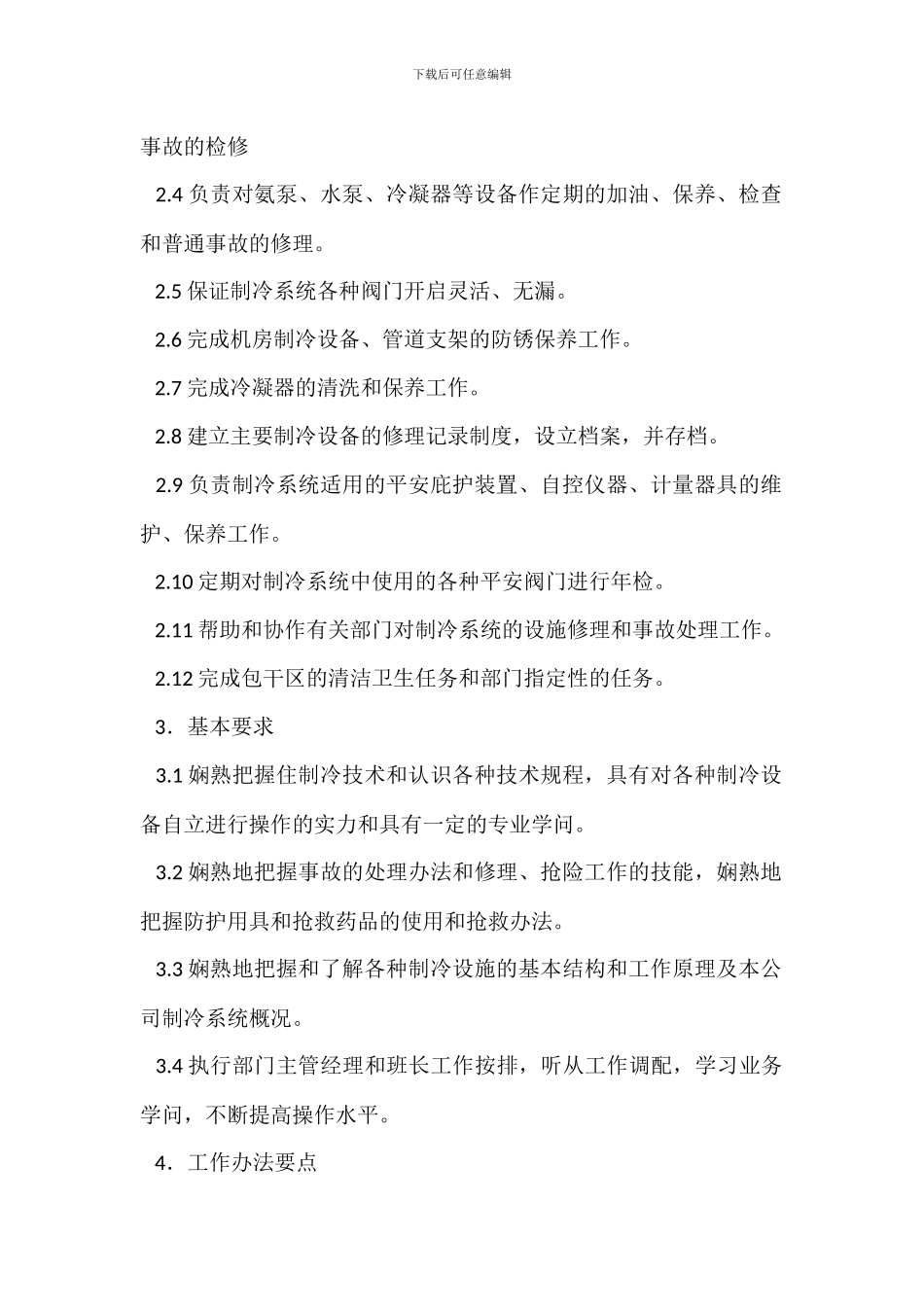 下载后可任意编辑

事故的检修

2.4 负责对氨泵、水泵、冷凝器等设备作定期的加油、保养、检查和普通事故的修理。

2.5 保证制冷系统各种阀门开启灵活、无漏。

2.6 完成机房制冷设备、管道支架的防锈保养工作。

2.7 完成冷凝器的清洗和保养工作。

2.8 建立主要制冷设备的修理记录制度，设立档案，并存档。

2.9 负责制冷系统适用的平安庇护装置、自控仪器、计量器具的维护、保养工作。

2.10 定期对制冷系统中使用的各种平安阀门进行年检。

2.11 帮助和协作有关部门对制冷系统的设施修理和事故处理工作。

2.12 完成包干区的清洁卫生任务和部门指定性的任务。

3．基本要求

3.1 娴熟把握住制冷技术和认识各种技术规程，具有对各种制冷设备自立进行操作的实力和具有一定的专业学问。

3.2 娴熟地把握事故的处理办法和修理、抢险工作的技能，娴熟地把握防护用具和抢救药品的使用和抢救办法。

3.3 娴熟地把握和了解各种制冷设施的基本结构和工作原理及本公司制冷系统概况。

3.4 执行部门主管经理和班长工作按排，听从工作调配，学习业务学问，不断提高操作水平。

4．工作办法要点